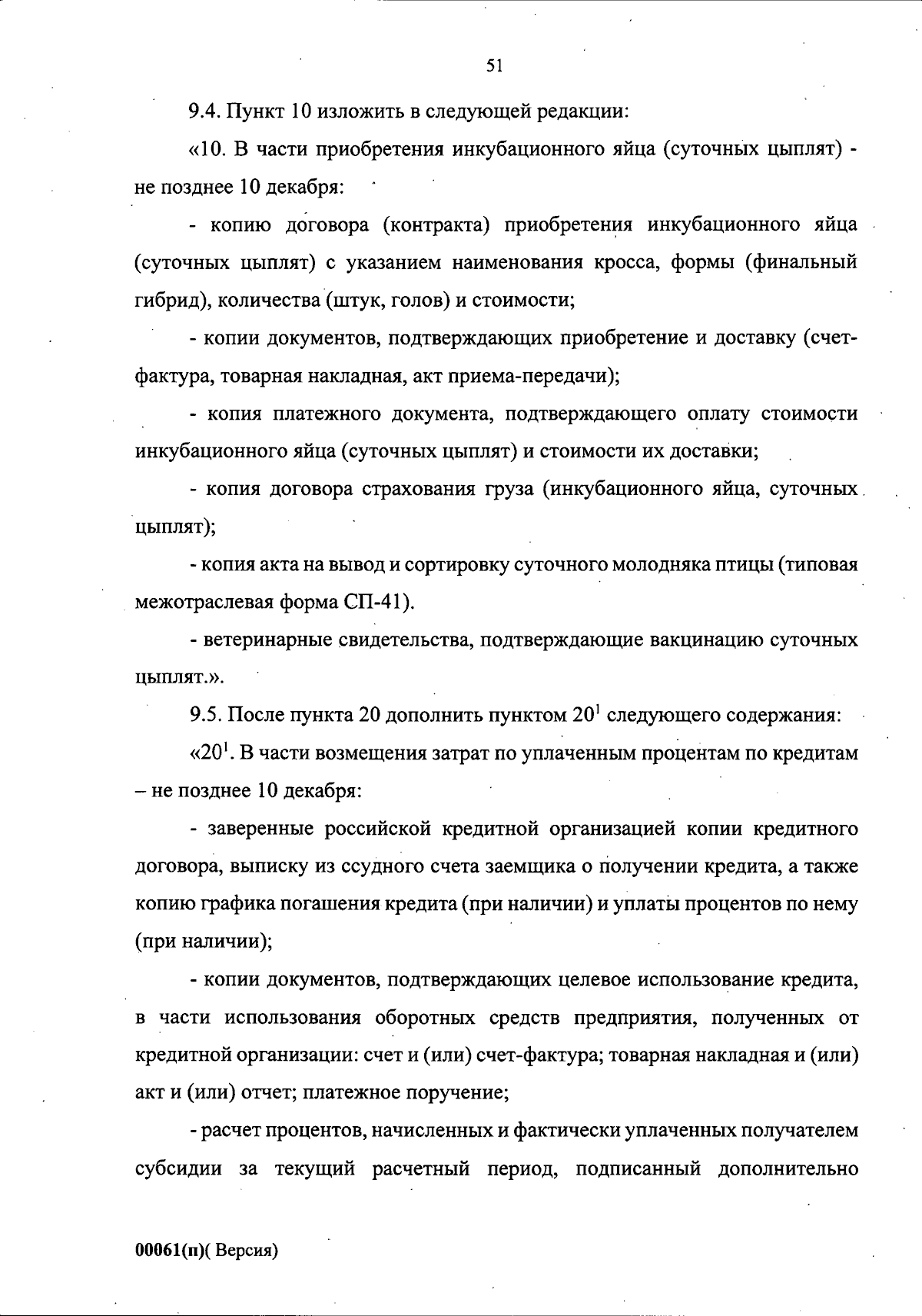 51

9.4. Пункт 10 изложить в следующей редакции:

«10. В части приобретения инкубационного яйца (суточных цыплят) - не позднее 10 декабря:

- копию договора (контракта) приобретения инкубационного яйца (суточных цыплят) с указанием наименования кросса, формы (финальный гибрид), количества (штук, голов) и стоимости;

- копии документов, подтверждающих приобретение и доставку (счет-фактура, товарная накладная, акт приема-передачи);

- копия платежного документа, подтверждающего оплату стоимости инкубационного яйца (суточных цыплят) и стоимости их доставки;

- копия договора страхования груза (инкубационного яйца, суточных цыплят);

- копия акта на вывод и сортировку суточного молодняка птицы (типовая межотраслевая форма СП-41).

- ветеринарные свидетельства, подтверждающие вакцинацию суточных цыплят.».

9.5. После пункта 20 дополнить пунктом $20^1$ следующего содержания:

«$20^1$. В части возмещения затрат по уплаченным процентам по кредитам – не позднее 10 декабря:

- заверенные российской кредитной организацией копии кредитного договора, выписку из ссудного счета заемщика о получении кредита, а также копию графика погашения кредита (при наличии) и уплаты процентов по нему (при наличии);

- копии документов, подтверждающих целевое использование кредита, в части использования оборотных средств предприятия, полученных от кредитной организации: счет и (или) счет-фактура; товарная накладная и (или) акт и (или) отчет; платежное поручение;

- расчет процентов, начисленных и фактически уплаченных получателем субсидии за текущий расчетный период, подписанный дополнительно

00061(п)( Версия)